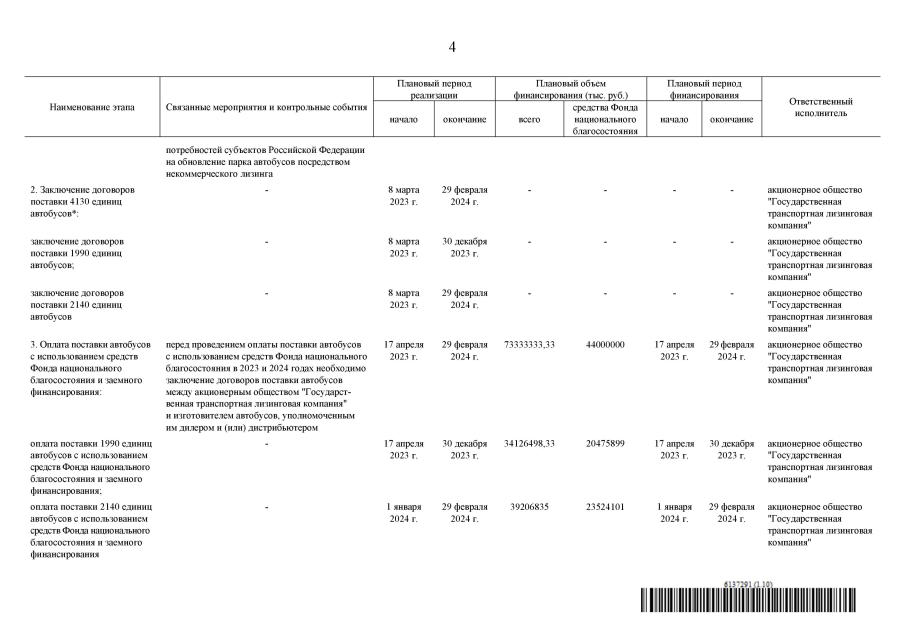 4

| Наименование этапа | Связанные мероприятия и контрольные события | Плановый период реализации: начало | Плановый период реализации: окончание | Плановый объем финансирования (тыс. руб.): всего | Плановый объем финансирования (тыс. руб.): средства Фонда национального благосостояния | Плановый период финансирования: начало | Плановый период финансирования: окончание | Ответственный исполнитель |
|---|---|---|---|---|---|---|---|---|
| | потребностей субъектов Российской Федерации на обновление парка автобусов посредством некоммерческого лизинга | | | | | | | |
| 2. Заключение договоров поставки 4130 единиц автобусов*: | - | 8 марта 2023 г. | 29 февраля 2024 г. | - | - | - | - | акционерное общество "Государственная транспортная лизинговая компания" |
| заключение договоров поставки 1990 единиц автобусов; | - | 8 марта 2023 г. | 30 декабря 2023 г. | - | - | - | - | акционерное общество "Государственная транспортная лизинговая компания" |
| заключение договоров поставки 2140 единиц автобусов | - | 8 марта 2023 г. | 29 февраля 2024 г. | - | - | - | - | акционерное общество "Государственная транспортная лизинговая компания" |
| 3. Оплата поставки автобусов с использованием средств Фонда национального благосостояния и заемного финансирования: | перед проведением оплаты поставки автобусов с использованием средств Фонда национального благосостояния в 2023 и 2024 годах необходимо заключение договоров поставки автобусов между акционерным обществом "Государственная транспортная лизинговая компания" и изготовителем автобусов, уполномоченным им дилером и (или) дистрибьютером | 17 апреля 2023 г. | 29 февраля 2024 г. | 73333333,33 | 44000000 | 17 апреля 2023 г. | 29 февраля 2024 г. | акционерное общество "Государственная транспортная лизинговая компания" |
| оплата поставки 1990 единиц автобусов с использованием средств Фонда национального благосостояния и заемного финансирования; | - | 17 апреля 2023 г. | 30 декабря 2023 г. | 34126498,33 | 20475899 | 17 апреля 2023 г. | 30 декабря 2023 г. | акционерное общество "Государственная транспортная лизинговая компания" |
| оплата поставки 2140 единиц автобусов с использованием средств Фонда национального благосостояния и заемного финансирования | - | 1 января 2024 г. | 29 февраля 2024 г. | 39206835 | 23524101 | 1 января 2024 г. | 29 февраля 2024 г. | акционерное общество "Государственная транспортная лизинговая компания" |

6137291 (1.10)